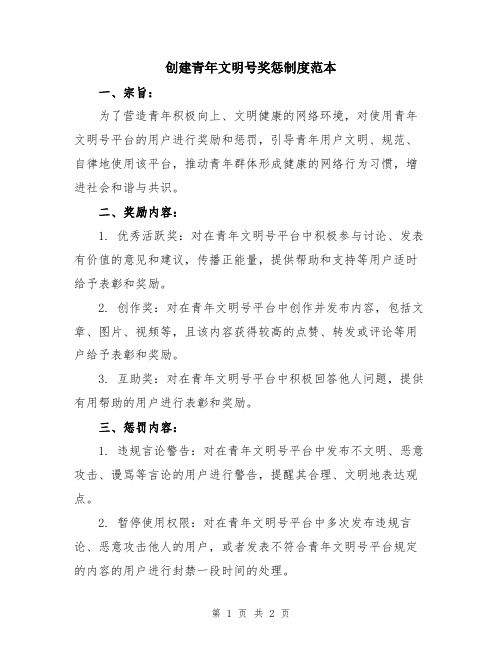 创建青年文明号奖惩制度范本

一、宗旨：

为了营造青年积极向上、文明健康的网络环境，对使用青年文明号平台的用户进行奖励和惩罚，引导青年用户文明、规范、自律地使用该平台，推动青年群体形成健康的网络行为习惯，增进社会和谐与共识。

二、奖励内容：

1. 优秀活跃奖：对在青年文明号平台中积极参与讨论、发表有价值的意见和建议，传播正能量，提供帮助和支持等用户适时给予表彰和奖励。

2. 创作奖：对在青年文明号平台中创作并发布内容，包括文章、图片、视频等，且该内容获得较高的点赞、转发或评论等用户给予表彰和奖励。

3. 互助奖：对在青年文明号平台中积极回答他人问题，提供有用帮助的用户进行表彰和奖励。

三、惩罚内容：

1. 违规言论警告：对在青年文明号平台中发布不文明、恶意攻击、谩骂等言论的用户进行警告，提醒其合理、文明地表达观点。

2. 暂停使用权限：对在青年文明号平台中多次发布违规言论、恶意攻击他人的用户，或者发表不符合青年文明号平台规定的内容的用户进行封禁一段时间的处理。

第 1 页 共 2 页